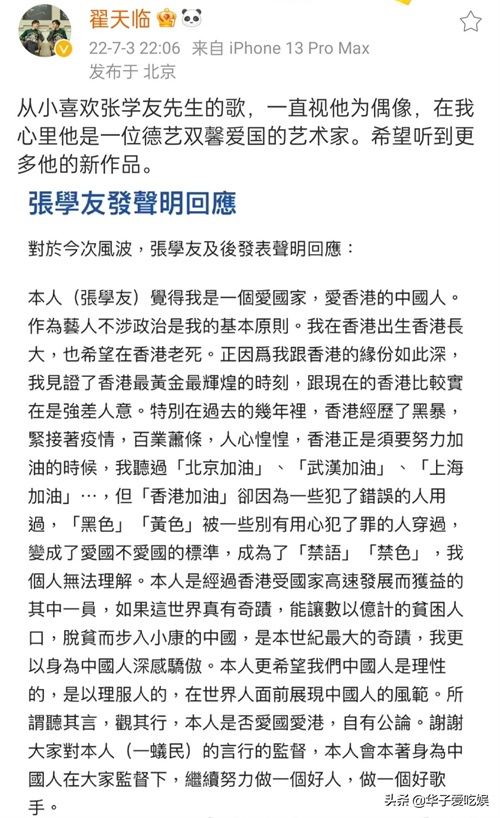 翟天临

22-7-3 22:06 来自 iPhone 13 Pro Max
发布于 北京

从小喜欢张学友先生的歌，一直视他为偶像，在我心里他是一位德艺双馨爱国的艺术家。希望听到更多他的新作品。

張學友發聲明回應

對於今次風波，張學友及後發表聲明回應：

本人（張學友）覺得我是一個愛國家，愛香港的中國人。作為藝人不涉政治是我的基本原則。我在香港出生香港長大，也希望在香港老死。正因爲我跟香港的緣份如此深，我見證了香港最黃金最輝煌的時刻，跟現在的香港比較實在是強差人意。特別在過去的幾年裡，香港經歷了黑暴，緊接著疫情，百業蕭條，人心惶惶，香港正是須要努力加油的時候，我聽過「北京加油」、「武漢加油」、「上海加油」…，但「香港加油」卻因為一些犯了錯誤的人用過，「黑色」「黃色」被一些別有用心犯了罪的人穿過，變成了愛國不愛國的標準，成為了「禁語」「禁色」，我個人無法理解。本人是經過香港受國家高速發展而獲益的其中一員，如果這世界真有奇蹟，能讓數以億計的貧困人口，脫貧而步入小康的中國，是本世紀最大的奇蹟，我更以身為中國人深感驕傲。本人更希望我們中國人是理性的，是以理服人的，在世界人面前展現中國人的風範。所謂聽其言，觀其行，本人是否愛國愛港，自有公論。謝謝大家對本人（一蟻民）的言行的監督，本人會本著身為中國人在大家監督下，繼續努力做一個好人，做一個好歌手。

头条 @华子爱吃娱